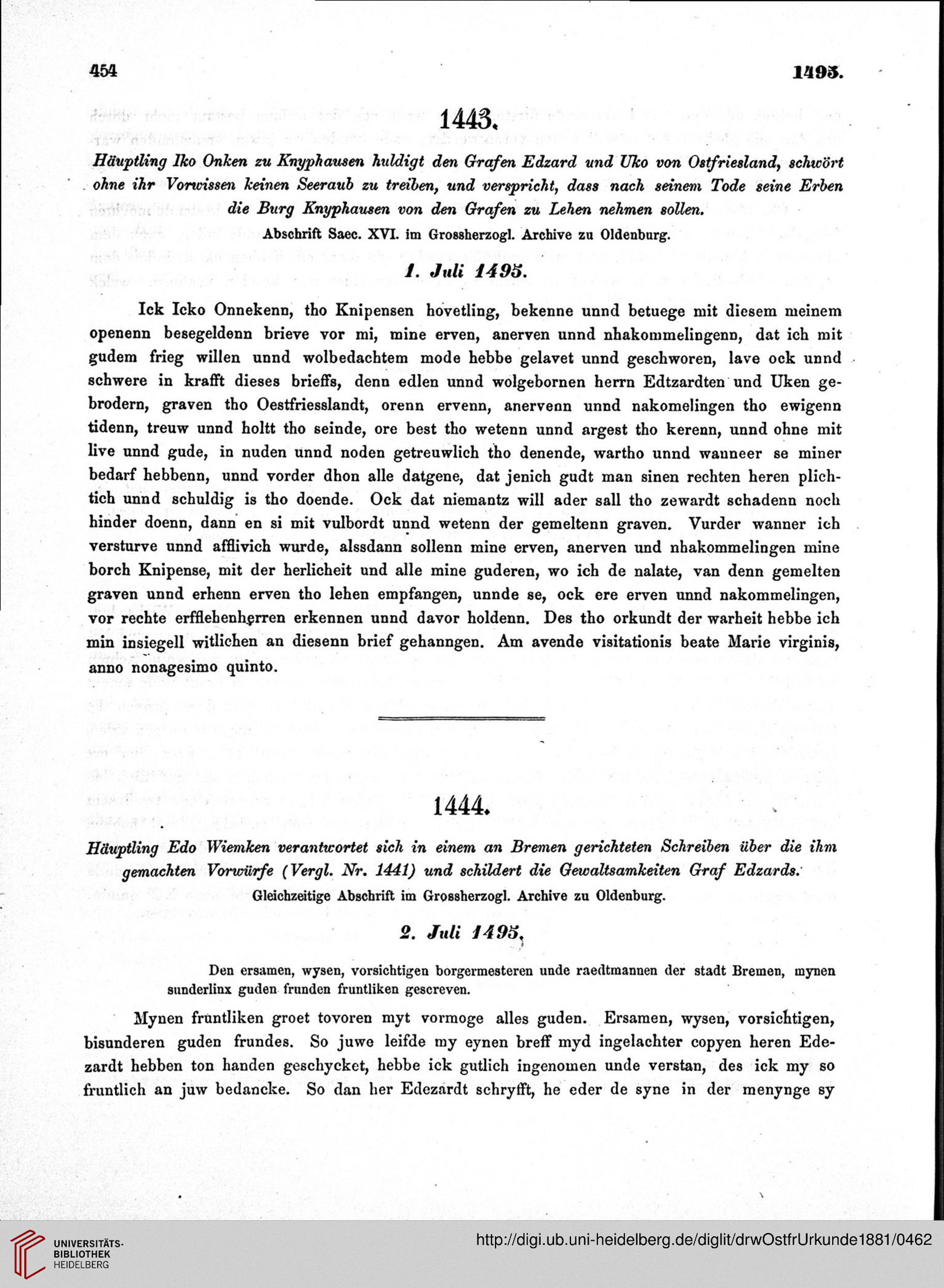 454

1495.

1443.

Häuptling Iko Onken zu Knyphausen huldigt den Grafen Edzard und Uko von Ostfriesland, schwört ohne ihr Vorwissen keinen Seeraub zu treiben, und verspricht, dass nach seinem Tode seine Erben die Burg Knyphausen von den Grafen zu Lehen nehmen sollen.

Abschrift Saec. XVI. im Grossherzogl. Archive zu Oldenburg.

1. Juli 1495.

Ick Icko Onnekenn, tho Knipensen hovetling, bekenne unnd betuege mit diesem meinem openenn besegeldenn brieve vor mi, mine erven, anerven unnd nhakommelingenn, dat ich mit gudem frieg willen unnd wolbedachtem mode hebbe gelavet unnd geschworen, lave ock unnd schwere in krafft dieses brieffs, denn edlen unnd wolgebornen herrn Edtzardten und Uken gebrodern, graven tho Oestfriesslandt, orenn ervenn, anervenn unnd nakomelingen tho ewigenn tidenn, treuw unnd holtt tho seinde, ore best tho wetenn unnd argest tho kerenn, unnd ohne mit live unnd gude, in nuden unnd noden getreuwlich tho denende, wartho unnd wanneer se miner bedarf hebbenn, unnd vorder dhon alle datgene, dat jenich gudt man sinen rechten heren plichtich unnd schuldig is tho doende. Ock dat niemantz will ader sall tho zewardt schadenn noch hinder doenn, dann en si mit vulbordt unnd wetenn der gemeltenn graven. Vurder wanner ich versturve unnd afflivich wurde, alssdann sollenn mine erven, anerven und nhakommelingen mine borch Knipense, mit der herlicheit und alle mine guderen, wo ich de nalate, van denn gemelten graven unnd erhenn erven tho lehen empfangen, unnde se, ock ere erven unnd nakommelingen, vor rechte erfflehenherren erkennen unnd davor holdenn. Des tho orkundt der warheit hebbe ich min insiegell witlichen an diesenn brief gehanngen. Am avende visitationis beate Marie virginis, anno nonagesimo quinto.

1444.

Häuptling Edo Wiemken verantwortet sich in einem an Bremen gerichteten Schreiben über die ihm gemachten Vorwürfe (Vergl. Nr. 1441) und schildert die Gewaltsamkeiten Graf Edzards.

Gleichzeitige Abschrift im Grossherzogl. Archive zu Oldenburg.

2. Juli 1495.

Den ersamen, wysen, vorsichtigen borgermesteren unde raedtmannen der stadt Bremen, mynen sunderlinx guden frunden fruntliken gescreven.

Mynen fruntliken groet tovoren myt vormoge alles guden. Ersamen, wysen, vorsichtigen, bisunderen guden frundes. So juwe leifde my eynen breff myd ingelachter copyen heren Edezardt hebben ton handen geschycket, hebbe ick gutlich ingenomen unde verstan, des ick my so fruntlich an juw bedancke. So dan her Edezardt schryfft, he eder de syne in der menynge sy

UNIVERSITÄTS-BIBLIOTHEK HEIDELBERG

http://digi.ub.uni-heidelberg.de/diglit/drwOstfrUrkunde1881/0462